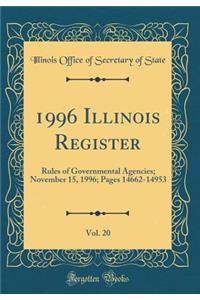 Illinois Office of Secretary of State

1996 Illinois Register

Rules of Governmental Agencies; November 15, 1996; Pages 14662-14953

Vol. 20

Forgotten Books